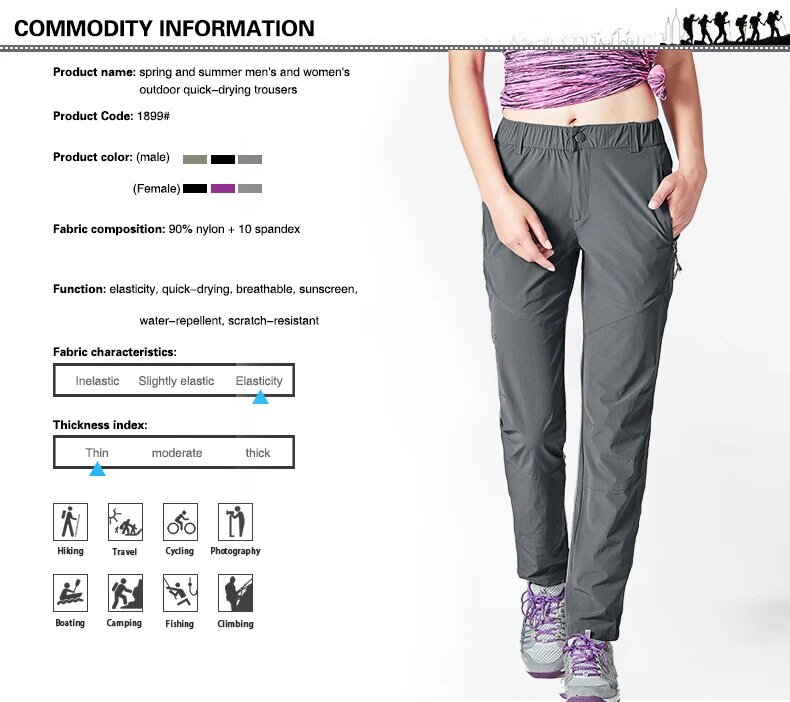 COMMODITY INFORMATION

Product name: spring and summer men's and women's outdoor quick-drying trousers

Product Code: 1899#

Product color: (male)

(Female)

Fabric composition: 90% nylon + 10 spandex

Function: elasticity, quick-drying, breathable, sunscreen, water-repellent, scratch-resistant

Fabric characteristics:

Inelastic Slightly elastic Elasticity

Thickness index:

Thin moderate thick

Hiking
Travel
Cycling
Photography

Boating
Camping
Fishing
Climbing